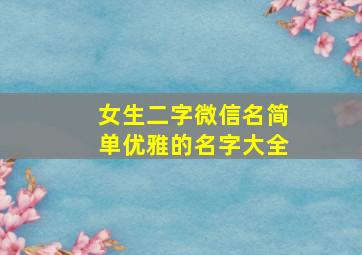 女生二字微信名简单优雅的名字大全